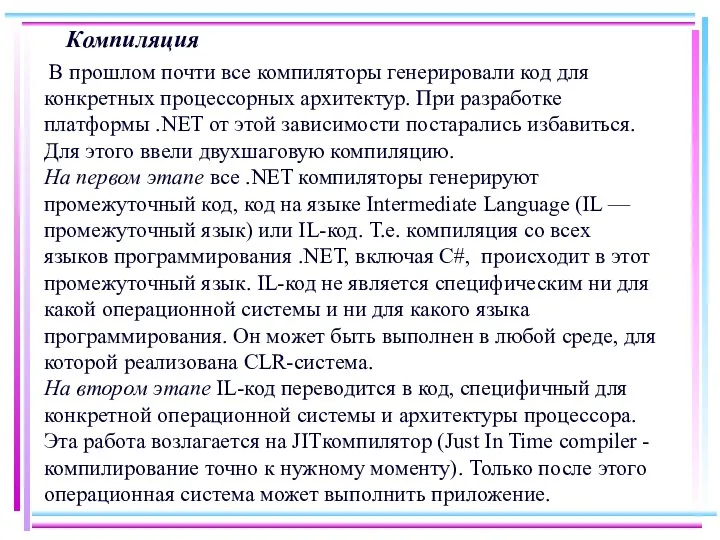 Компиляция

В прошлом почти все компиляторы генерировали код для конкретных процессорных архитектур. При разработке платформы .NET от этой зависимости постарались избавиться. Для этого ввели двухшаговую компиляцию.
На первом этапе все .NET компиляторы генерируют промежуточный код, код на языке Intermediate Language (IL — промежуточный язык) или IL-код. Т.е. компиляция со всех языков программирования .NET, включая C#, происходит в этот промежуточный язык. IL-код не является специфическим ни для какой операционной системы и ни для какого языка программирования. Он может быть выполнен в любой среде, для которой реализована CLR-система.
На втором этапе IL-код переводится в код, специфичный для конкретной операционной системы и архитектуры процессора. Эта работа возлагается на JITкомпилятор (Just In Time compiler - компилирование точно к нужному моменту). Только после этого операционная система может выполнить приложение.